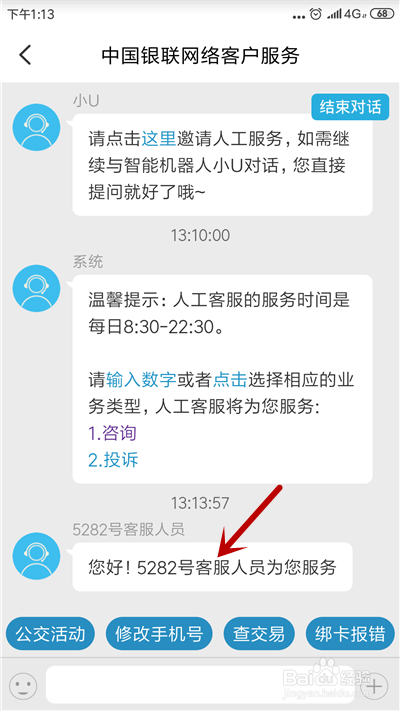 下午1:13 4G 68

中国银联网络客户服务

小U

结束对话

请点击这里邀请人工服务，如需继续与智能机器人小U对话，您直接提问就好了哦~

13:10:00

系统

温馨提示：人工客服的服务时间是每日8:30-22:30。

请输入数字或者点击选择相应的业务类型，人工客服将为您服务：
1.咨询
2.投诉

13:13:57

5282号客服人员

您好！5282号客服人员为您服务

公交活动 修改手机号 查交易 绑卡报错

Baidu经验 jingyan.baidu.com